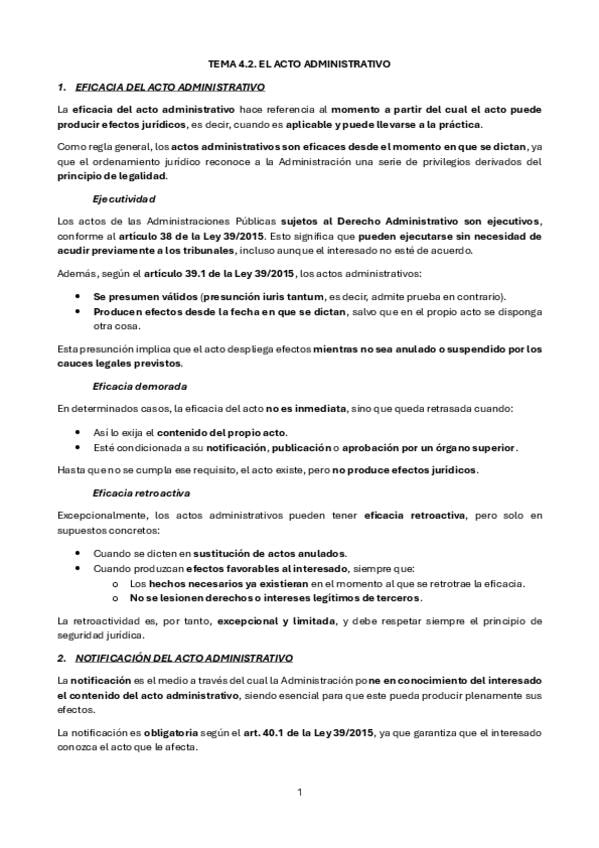 TEMA 4.2. EL ACTO ADMINISTRATIVO

1. EFICACIA DEL ACTO ADMINISTRATIVO

La eficacia del acto administrativo hace referencia al momento a partir del cual el acto puede producir efectos jurídicos, es decir, cuando es aplicable y puede llevarse a la práctica.

Como regla general, los actos administrativos son eficaces desde el momento en que se dictan, ya que el ordenamiento jurídico reconoce a la Administración una serie de privilegios derivados del principio de legalidad.

Ejecutividad

Los actos de las Administraciones Públicas sujetos al Derecho Administrativo son ejecutivos, conforme al artículo 38 de la Ley 39/2015. Esto significa que pueden ejecutarse sin necesidad de acudir previamente a los tribunales, incluso aunque el interesado no esté de acuerdo.

Además, según el artículo 39.1 de la Ley 39/2015, los actos administrativos:

• Se presumen válidos (presunción iuris tantum, es decir, admite prueba en contrario).
• Producen efectos desde la fecha en que se dictan, salvo que en el propio acto se disponga otra cosa.

Esta presunción implica que el acto despliega efectos mientras no sea anulado o suspendido por los cauces legales previstos.

Eficacia demorada

En determinados casos, la eficacia del acto no es inmediata, sino que queda retrasada cuando:

• Así lo exija el contenido del propio acto.
• Esté condicionada a su notificación, publicación o aprobación por un órgano superior.

Hasta que no se cumpla ese requisito, el acto existe, pero no produce efectos jurídicos.

Eficacia retroactiva

Excepcionalmente, los actos administrativos pueden tener eficacia retroactiva, pero solo en supuestos concretos:

• Cuando se dicten en sustitución de actos anulados.
• Cuando produzcan efectos favorables al interesado, siempre que:
o Los hechos necesarios ya existieran en el momento al que se retrotrae la eficacia.
o No se lesionen derechos o intereses legítimos de terceros.

La retroactividad es, por tanto, excepcional y limitada, y debe respetar siempre el principio de seguridad jurídica.

2. NOTIFICACIÓN DEL ACTO ADMINISTRATIVO

La notificación es el medio a través del cual la Administración pone en conocimiento del interesado el contenido del acto administrativo, siendo esencial para que este pueda producir plenamente sus efectos.

La notificación es obligatoria según el art. 40.1 de la Ley 39/2015, ya que garantiza que el interesado conozca el acto que le afecta.

1